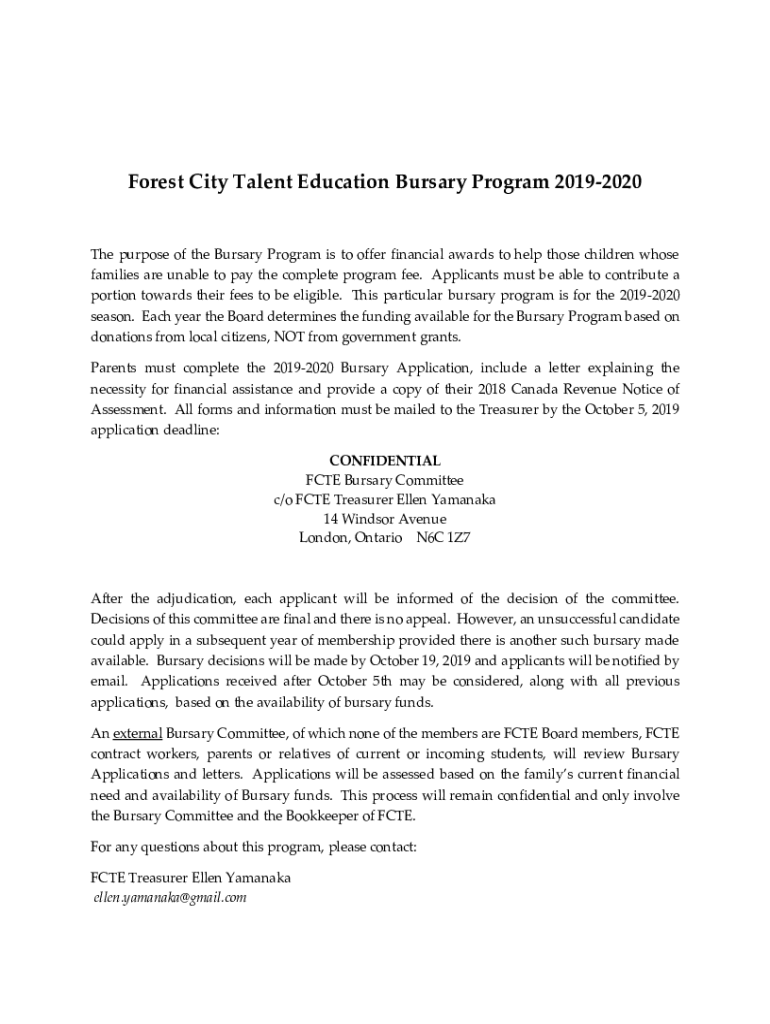 Forest City Talent Education Bursary Program 2019-2020

The purpose of the Bursary Program is to offer financial awards to help those children whose families are unable to pay the complete program fee. Applicants must be able to contribute a portion towards their fees to be eligible. This particular bursary program is for the 2019-2020 season. Each year the Board determines the funding available for the Bursary Program based on donations from local citizens, NOT from government grants.

Parents must complete the 2019-2020 Bursary Application, include a letter explaining the necessity for financial assistance and provide a copy of their 2018 Canada Revenue Notice of Assessment. All forms and information must be mailed to the Treasurer by the October 5, 2019 application deadline:

CONFIDENTIAL
FCTE Bursary Committee
c/o FCTE Treasurer Ellen Yamanaka
14 Windsor Avenue
London, Ontario N6C 1Z7

After the adjudication, each applicant will be informed of the decision of the committee. Decisions of this committee are final and there is no appeal. However, an unsuccessful candidate could apply in a subsequent year of membership provided there is another such bursary made available. Bursary decisions will be made by October 19, 2019 and applicants will be notified by email. Applications received after October 5th may be considered, along with all previous applications, based on the availability of bursary funds.

An external Bursary Committee, of which none of the members are FCTE Board members, FCTE contract workers, parents or relatives of current or incoming students, will review Bursary Applications and letters. Applications will be assessed based on the family's current financial need and availability of Bursary funds. This process will remain confidential and only involve the Bursary Committee and the Bookkeeper of FCTE.

For any questions about this program, please contact:

FCTE Treasurer Ellen Yamanaka
ellen.yamanaka@gmail.com